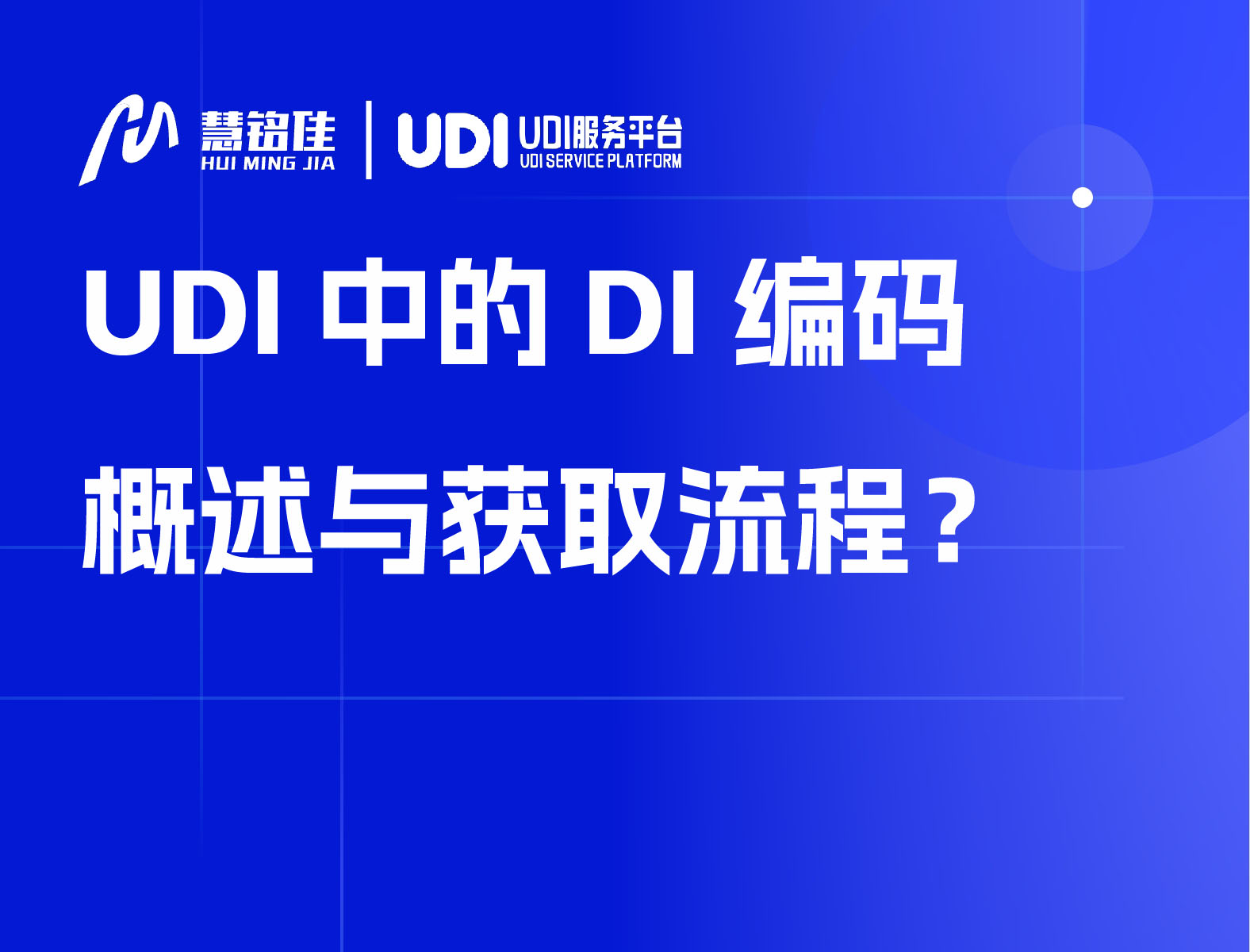 慧铭佳
HUI MING JIA
UDI
UDI服务平台
UDI SERVICE PLATFORM

UDI 中的 DI 编码
概述与获取流程？